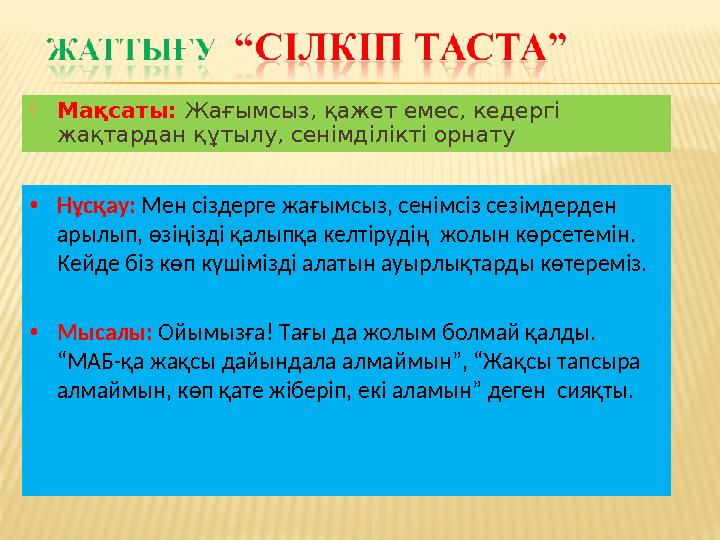 ЖАТТЫҒУ “СІЛКІП ТАСТА”

Мақсаты: Жағымсыз, қажет емес, кедергі жақтардан құтылу, сенімділікті орнату

• Нұсқау: Мен сіздерге жағымсыз, сенімсіз сезімдерден арылып, өзіңізді қалыпқа келтірудің жолын көрсетемін. Кейде біз көп күшімізді алатын ауырлықтарды көтереміз.

• Мысалы: Ойымызға! Тағы да жолым болмай қалды. “МАБ-қа жақсы дайындала алмаймын”, “Жақсы тапсыра алмаймын, көп қате жіберіп, екі аламын” деген сияқты.